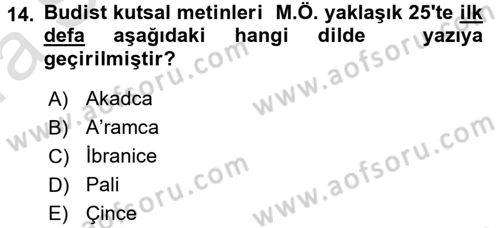 14. Budist kutsal metinleri M.Ö. yaklaşık 25'te ilk defa aşağıdaki hangi dilde yazıya geçirilmiştir?

A) Akadca
B) A'ramca
C) İbranice
D) Pali
E) Çince

www.aofsoru.com
www.aofsoru.com
www.aofsoru.com
www.aofsoru.com
www.aofsoru.com